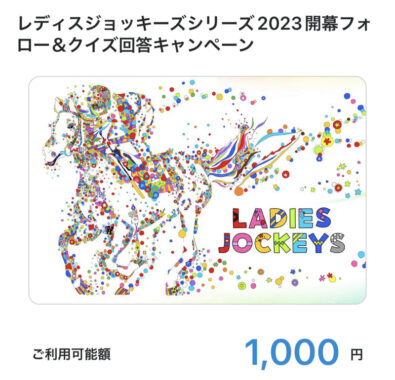 レディスジョッキーズシリーズ2023開幕フォロー＆クイズ回答キャンペーン

LADIES JOCKEYS

ご利用可能額 1,000 円